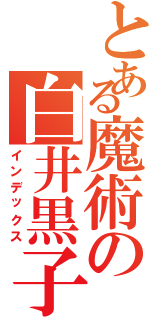 とある魔術の
白井黒子
インデックス